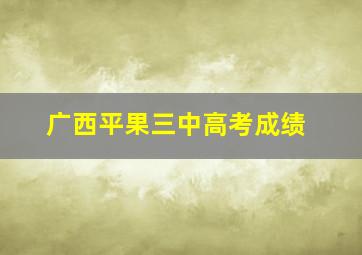 广西平果三中高考成绩